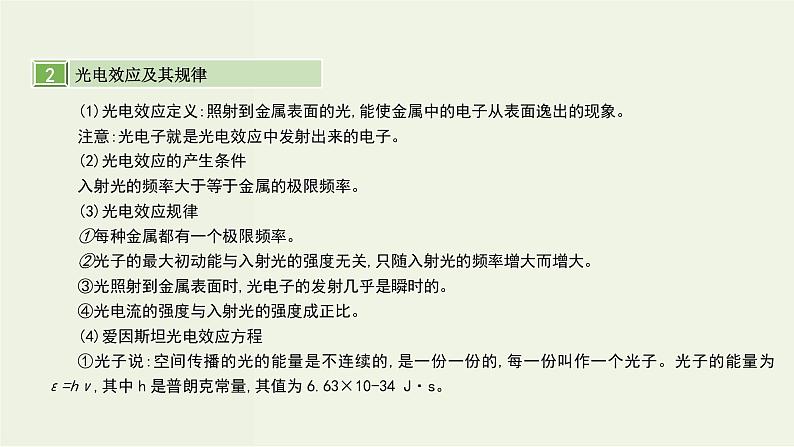 2 光电效应及其规律

(1)光电效应定义:照射到金属表面的光,能使金属中的电子从表面逸出的现象。

注意:光电子就是光电效应中发射出来的电子。

(2)光电效应的产生条件

入射光的频率大于等于金属的极限频率。

(3)光电效应规律

①每种金属都有一个极限频率。

②光子的最大初动能与入射光的强度无关,只随入射光的频率增大而增大。

③光照射到金属表面时,光电子的发射几乎是瞬时的。

④光电流的强度与入射光的强度成正比。

(4)爱因斯坦光电效应方程

①光子说:空间传播的光的能量是不连续的,是一份一份的,每一份叫作一个光子。光子的能量为 $\varepsilon=h\nu$,其中 h 是普朗克常量,其值为 6.63×10-34 J·s。